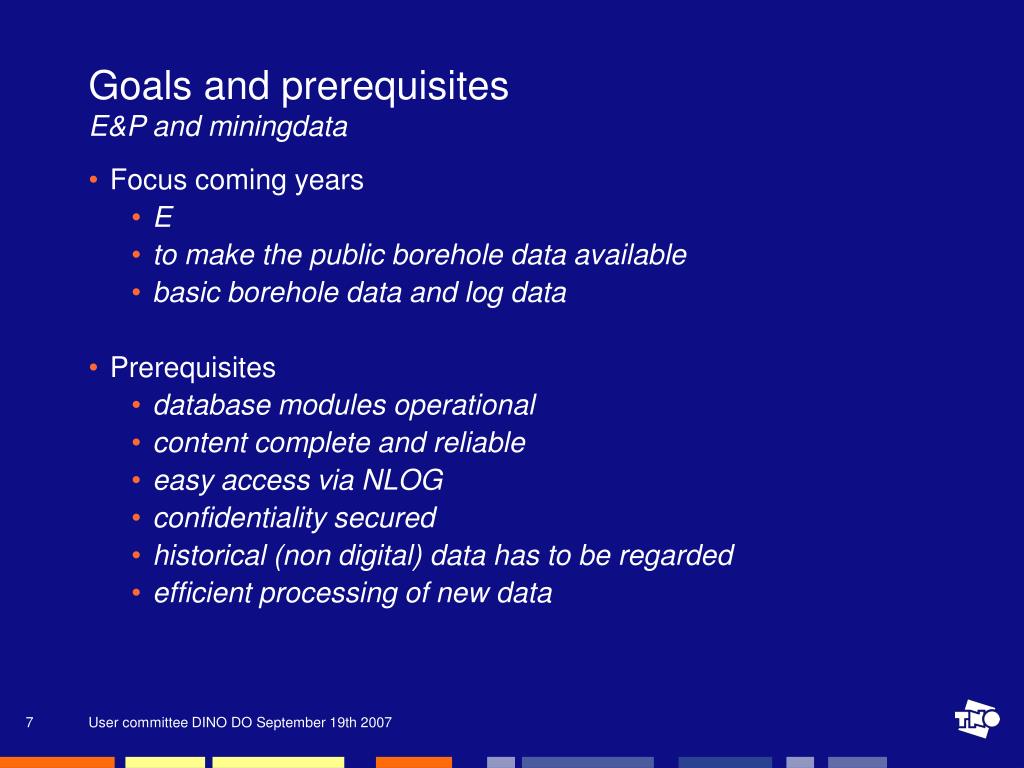 Goals and prerequisites
E&P and miningdata

• Focus coming years
• E
• to make the public borehole data available
• basic borehole data and log data

• Prerequisites
• database modules operational
• content complete and reliable
• easy access via NLOG
• confidentiality secured
• historical (non digital) data has to be regarded
• efficient processing of new data

7 User committee DINO DO September 19th 2007

TNO